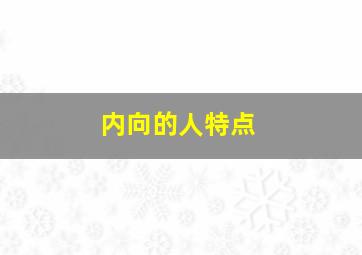 内向的人特点